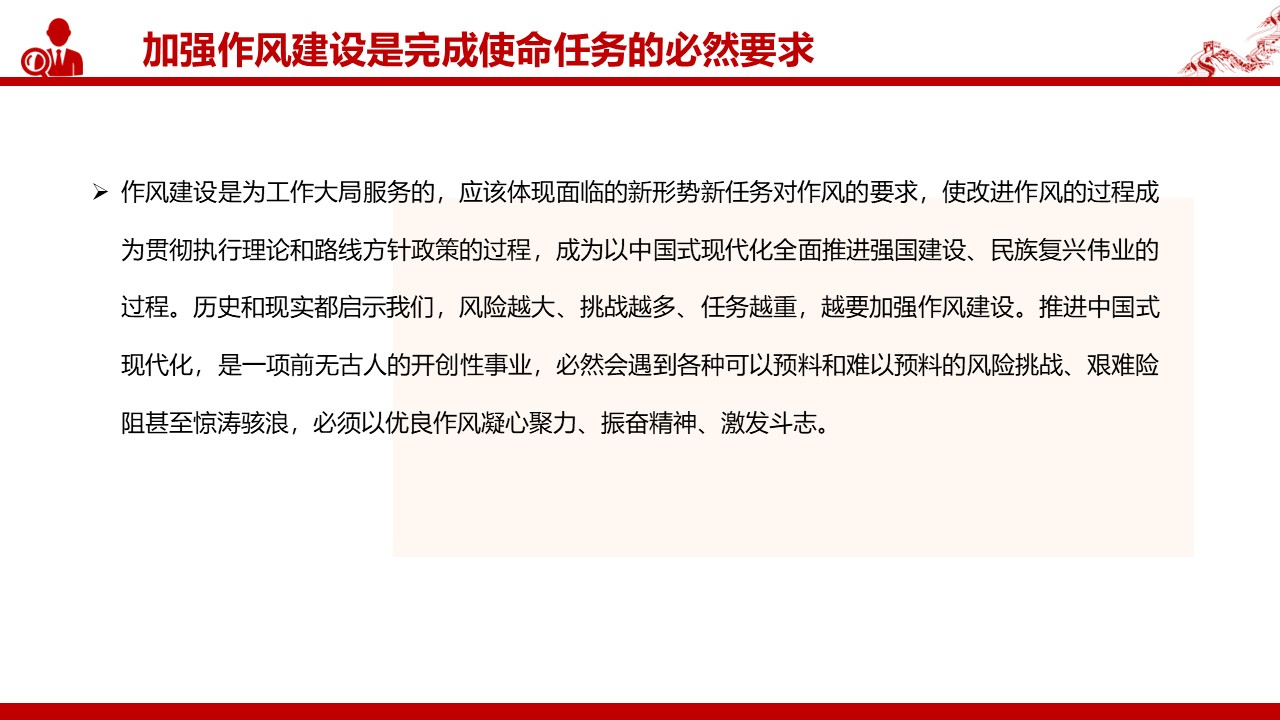 加强作风建设是完成使命任务的必然要求

➢ 作风建设是为工作大局服务的，应该体现面临的新形势新任务对作风的要求，使改进作风的过程成为贯彻执行理论和路线方针政策的过程，成为以中国式现代化全面推进强国建设、民族复兴伟业的过程。历史和现实都启示我们，风险越大、挑战越多、任务越重，越要加强作风建设。推进中国式现代化，是一项前无古人的开创性事业，必然会遇到各种可以预料和难以预料的风险挑战、艰难险阻甚至惊涛骇浪，必须以优良作风凝心聚力、振奋精神、激发斗志。